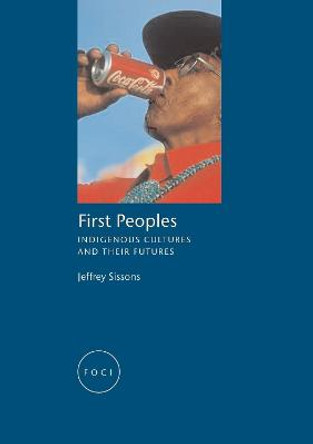 Coca-Cola

First Peoples

INDIGENOUS CULTURES AND THEIR FUTURES

Jeffrey Sissons

FOCI